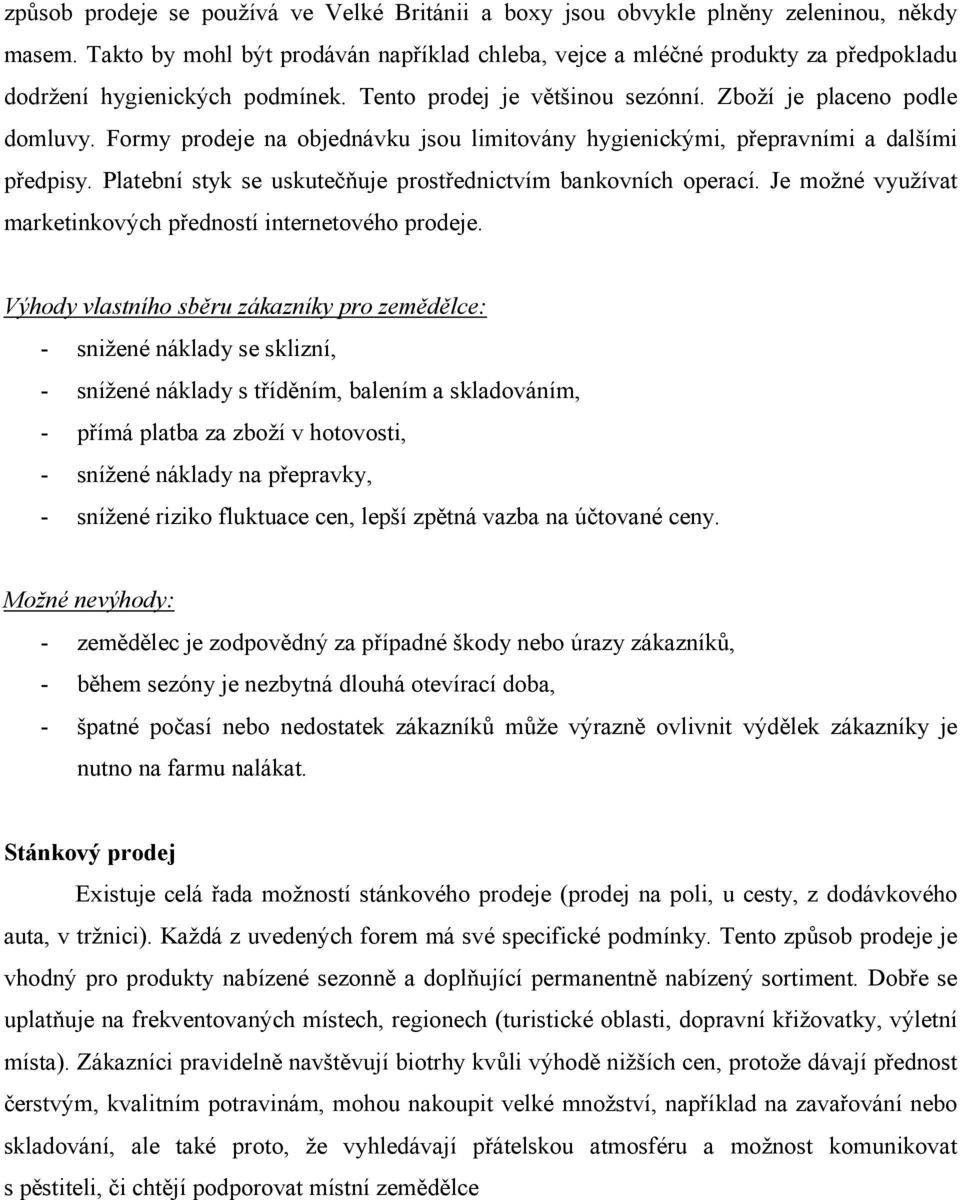 způsob prodeje se používá ve Velké Británii a boxy jsou obvykle plněny zeleninou, někdy masem. Takto by mohl být prodáván například chleba, vejce a mléčné produkty za předpokladu dodržení hygienických podmínek. Tento prodej je většinou sezónní. Zboží je placeno podle domluvy. Formy prodeje na objednávku jsou limitovány hygienickými, přepravními a dalšími předpisy. Platební styk se uskutečňuje prostřednictvím bankovních operací. Je možné využívat marketinkových předností internetového prodeje.

Výhody vlastního sběru zákazníky pro zemědělce:
- snižené náklady se sklizní,
- snížené náklady s tříděním, balením a skladováním,
- přímá platba za zboží v hotovosti,
- snížené náklady na přepravky,
- snížené riziko fluktuace cen, lepší zpětná vazba na účtované ceny.

Možné nevýhody:
- zemědělec je zodpovědný za případné škody nebo úrazy zákazníků,
- během sezóny je nezbytná dlouhá otevírací doba,
- špatné počasí nebo nedostatek zákazníků může výrazně ovlivnit výdělek zákazníky je nutno na farmu nalákat.

Stánkový prodej

Existuje celá řada možností stánkového prodeje (prodej na poli, u cesty, z dodávkového auta, v tržnici). Každá z uvedených forem má své specifické podmínky. Tento způsob prodeje je vhodný pro produkty nabízené sezonně a doplňující permanentně nabízený sortiment. Dobře se uplatňuje na frekventovaných místech, regionech (turistické oblasti, dopravní křižovatky, výletní místa). Zákazníci pravidelně navštěvují biotrhy kvůli výhodě nižších cen, protože dávají přednost čerstvým, kvalitním potravinám, mohou nakoupit velké množství, například na zavařování nebo skladování, ale také proto, že vyhledávají přátelskou atmosféru a možnost komunikovat s pěstiteli, či chtějí podporovat místní zemědělce